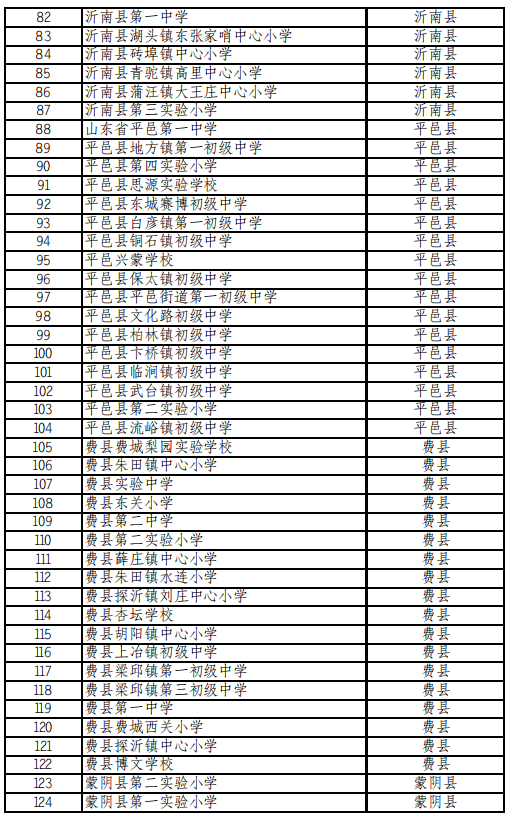 | 82 | 沂南县第一中学 | 沂南县 |
|---|---|---|
| 83 | 沂南县湖头镇东张家哨中心小学 | 沂南县 |
| 84 | 沂南县砖埠镇中心小学 | 沂南县 |
| 85 | 沂南县青驼镇高里中心小学 | 沂南县 |
| 86 | 沂南县蒲汪镇大王庄中心小学 | 沂南县 |
| 87 | 沂南县第三实验小学 | 沂南县 |
| 88 | 山东省平邑第一中学 | 平邑县 |
| 89 | 平邑县地方镇第一初级中学 | 平邑县 |
| 90 | 平邑县第四实验小学 | 平邑县 |
| 91 | 平邑县思源实验学校 | 平邑县 |
| 92 | 平邑县东城赛博初级中学 | 平邑县 |
| 93 | 平邑县白彦镇第一初级中学 | 平邑县 |
| 94 | 平邑县铜石镇初级中学 | 平邑县 |
| 95 | 平邑兴蒙学校 | 平邑县 |
| 96 | 平邑县保太镇初级中学 | 平邑县 |
| 97 | 平邑县平邑街道第一初级中学 | 平邑县 |
| 98 | 平邑县文化路初级中学 | 平邑县 |
| 99 | 平邑县柏林镇初级中学 | 平邑县 |
| 100 | 平邑县卞桥镇初级中学 | 平邑县 |
| 101 | 平邑县临涧镇初级中学 | 平邑县 |
| 102 | 平邑县武台镇初级中学 | 平邑县 |
| 103 | 平邑县第二实验小学 | 平邑县 |
| 104 | 平邑县流峪镇初级中学 | 平邑县 |
| 105 | 费县费城梨园实验学校 | 费县 |
| 106 | 费县朱田镇中心小学 | 费县 |
| 107 | 费县实验中学 | 费县 |
| 108 | 费县东关小学 | 费县 |
| 109 | 费县第二中学 | 费县 |
| 110 | 费县第二实验小学 | 费县 |
| 111 | 费县薛庄镇中心小学 | 费县 |
| 112 | 费县朱田镇水连小学 | 费县 |
| 113 | 费县探沂镇刘庄中心小学 | 费县 |
| 114 | 费县杏坛学校 | 费县 |
| 115 | 费县胡阳镇中心小学 | 费县 |
| 116 | 费县上冶镇初级中学 | 费县 |
| 117 | 费县梁邱镇第一初级中学 | 费县 |
| 118 | 费县梁邱镇第三初级中学 | 费县 |
| 119 | 费县第一中学 | 费县 |
| 120 | 费县费城西关小学 | 费县 |
| 121 | 费县探沂镇中心小学 | 费县 |
| 122 | 费县博文学校 | 费县 |
| 123 | 蒙阴县第二实验小学 | 蒙阴县 |
| 124 | 蒙阴县第一实验小学 | 蒙阴县 |